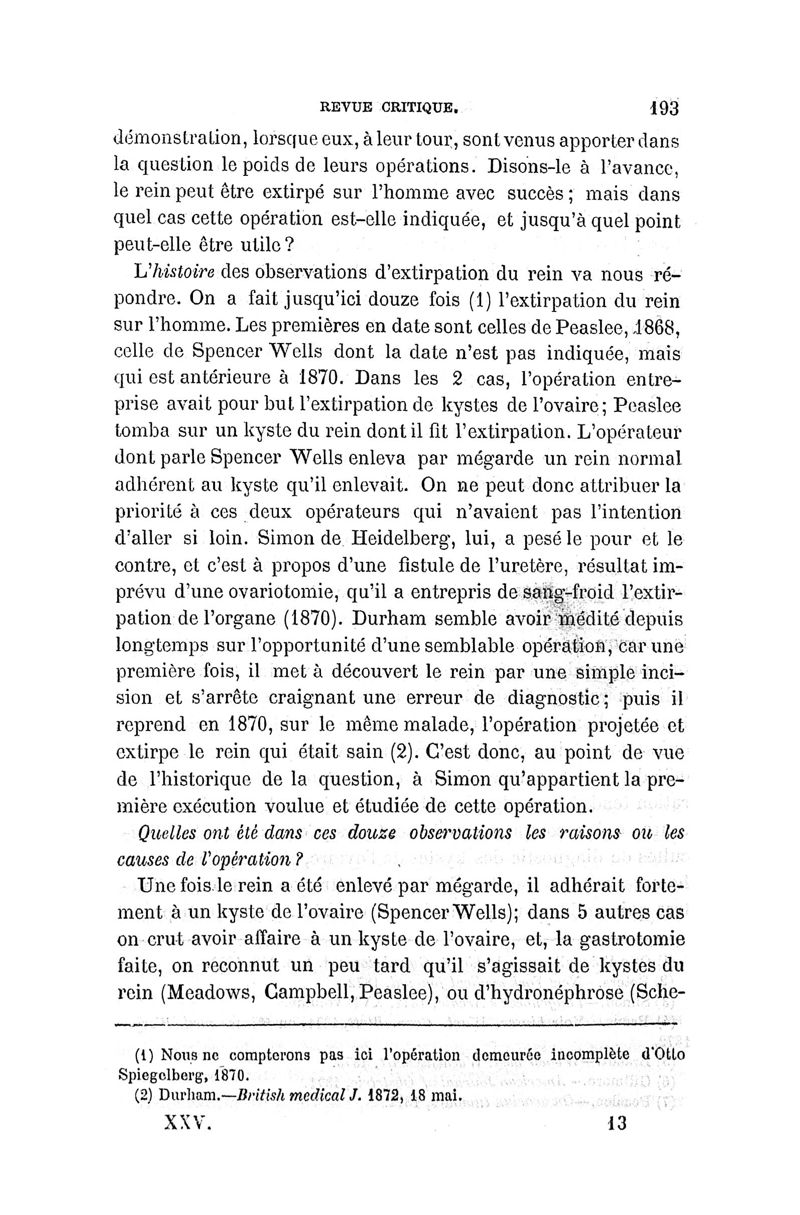 REVUE CRITIQUE. 193

démonstration, lorsque eux, à leur tour, sont venus apporter dans la question le poids de leurs opérations. Disons-le à l'avance, le rein peut être extirpé sur l'homme avec succès; mais dans quel cas cette opération est-elle indiquée, et jusqu'à quel point peut-elle être utile?

L'histoire des observations d'extirpation du rein va nous répondre. On a fait jusqu'ici douze fois (1) l'extirpation du rein sur l'homme. Les premières en date sont celles de Peaslee, 1868, celle de Spencer Wells dont la date n'est pas indiquée, mais qui est antérieure à 1870. Dans les 2 cas, l'opération entreprise avait pour but l'extirpation de kystes de l'ovaire; Peaslee tomba sur un kyste du rein dont il fit l'extirpation. L'opérateur dont parle Spencer Wells enleva par mégarde un rein normal adhérent au kyste qu'il enlevait. On ne peut donc attribuer la priorité à ces deux opérateurs qui n'avaient pas l'intention d'aller si loin. Simon de Heidelberg, lui, a pesé le pour et le contre, et c'est à propos d'une fistule de l'uretère, résultat imprévu d'une ovariotomie, qu'il a entrepris de sang-froid l'extirpation de l'organe (1870). Durham semble avoir médité depuis longtemps sur l'opportunité d'une semblable opération, car une première fois, il met à découvert le rein par une simple incision et s'arrête craignant une erreur de diagnostic; puis il reprend en 1870, sur le même malade, l'opération projetée et extirpe le rein qui était sain (2). C'est donc, au point de vue de l'historique de la question, à Simon qu'appartient la première exécution voulue et étudiée de cette opération.

Quelles ont été dans ces douze observations les raisons ou les causes de l'opération?

Une fois le rein a été enlevé par mégarde, il adhérait fortement à un kyste de l'ovaire (Spencer Wells); dans 5 autres cas on crut avoir affaire à un kyste de l'ovaire, et, la gastrotomie faite, on reconnut un peu tard qu'il s'agissait de kystes du rein (Meadows, Campbell, Peaslee), ou d'hydronéphrose (Sche-

(1) Nous ne compterons pas ici l'opération demeurée incomplète d'Otto Spiegelberg, 1870.
(2) Durham.—British medical J. 1872, 18 mai.

XXV. 13